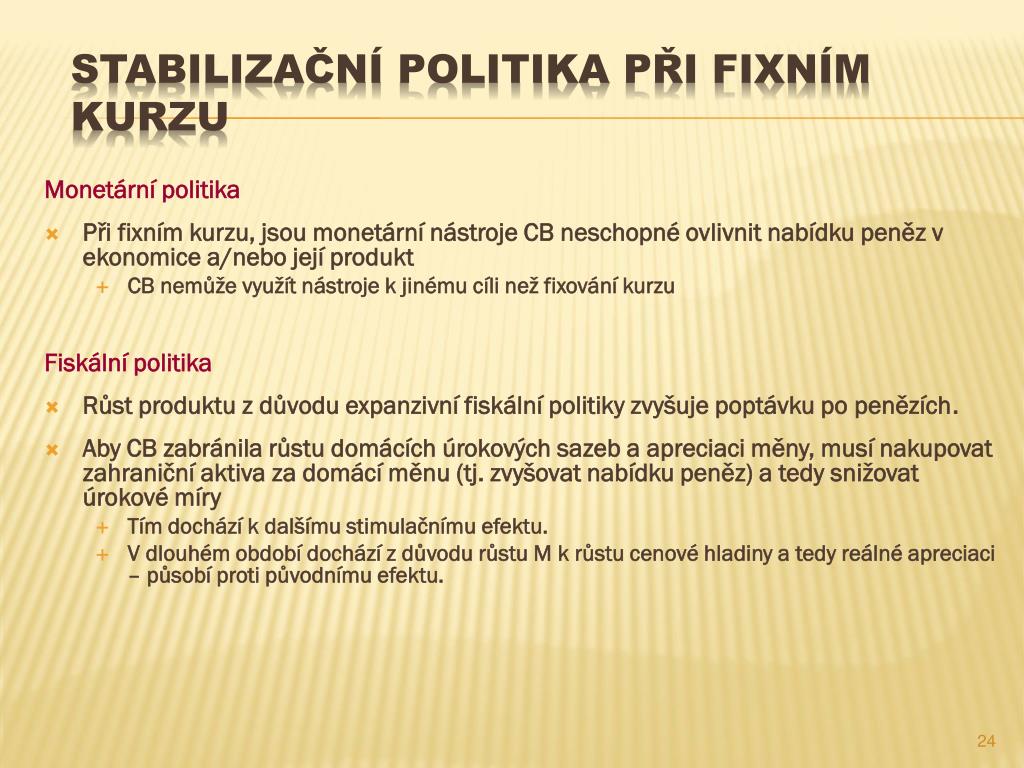 STABILIZAČNÍ POLITIKA PŘI FIXNÍM KURZU

Monetární politika

Při fixním kurzu, jsou monetární nástroje CB neschopné ovlivnit nabídku peněz v ekonomice a/nebo její produkt

CB nemůže využít nástroje k jinému cíli než fixování kurzu

Fiskální politika

Růst produktu z důvodu expanzivní fiskální politiky zvyšuje poptávku po penězích.

Aby CB zabránila růstu domácích úrokových sazeb a apreciaci měny, musí nakupovat zahraniční aktiva za domácí měnu (tj. zvyšovat nabídku peněz) a tedy snižovat úrokové míry

Tím dochází k dalšímu stimulačnímu efektu.

V dlouhém období dochází z důvodu růstu M k růstu cenové hladiny a tedy reálné apreciaci – působí proti původnímu efektu.

24